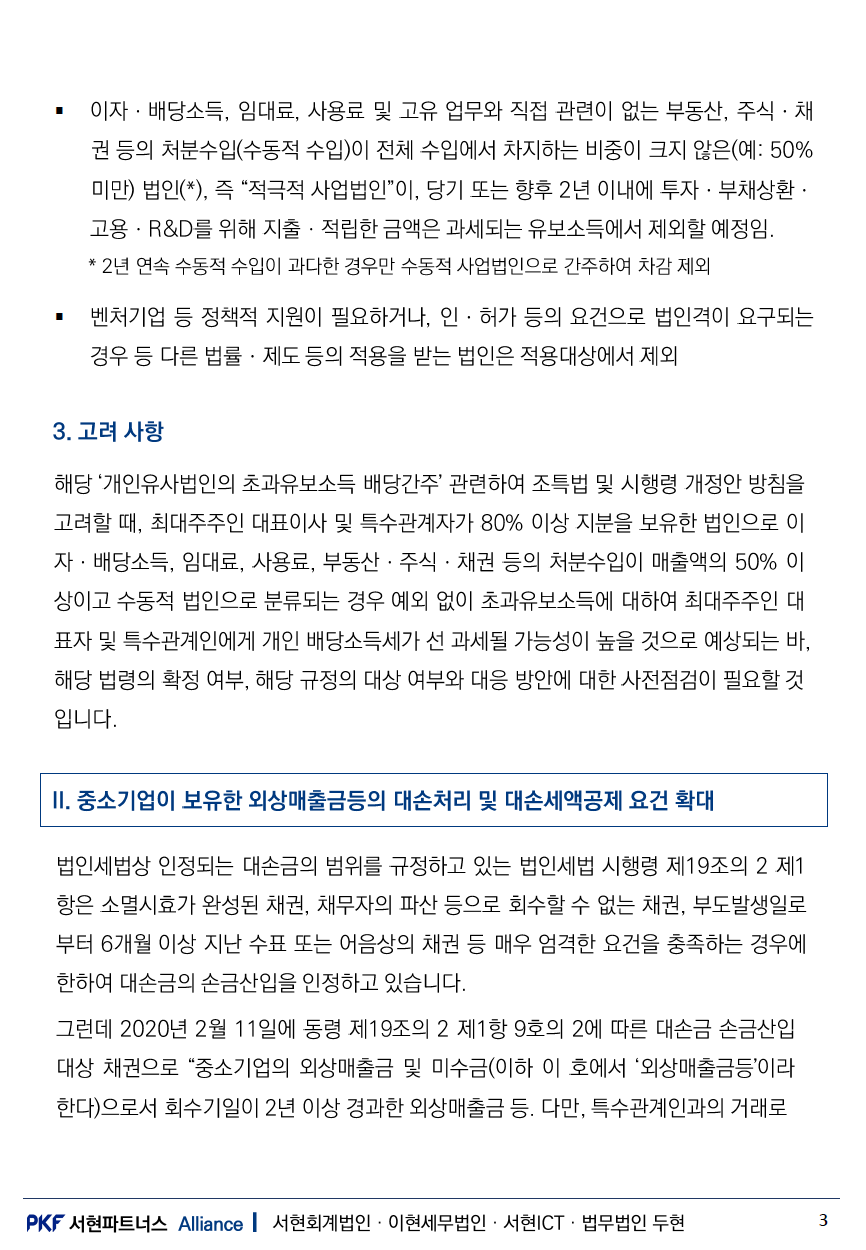 ▪ 이자 · 배당소득, 임대료, 사용료 및 고유 업무와 직접 관련이 없는 부동산, 주식 · 채권 등의 처분수입(수동적 수입)이 전체 수입에서 차지하는 비중이 크지 않은(예: 50% 미만) 법인(*), 즉 “적극적 사업법인”이, 당기 또는 향후 2년 이내에 투자 · 부채상환 · 고용 · R&D를 위해 지출 · 적립한 금액은 과세되는 유보소득에서 제외할 예정임.
* 2년 연속 수동적 수입이 과다한 경우만 수동적 사업법인으로 간주하여 차감 제외

▪ 벤처기업 등 정책적 지원이 필요하거나, 인 · 허가 등의 요건으로 법인격이 요구되는 경우 등 다른 법률 · 제도 등의 적용을 받는 법인은 적용대상에서 제외

3. 고려 사항

해당 ‘개인유사법인의 초과유보소득 배당간주’ 관련하여 조특법 및 시행령 개정안 방침을 고려할 때, 최대주주인 대표이사 및 특수관계자가 80% 이상 지분을 보유한 법인으로 이자 · 배당소득, 임대료, 사용료, 부동산 · 주식 · 채권 등의 처분수입이 매출액의 50% 이상이고 수동적 법인으로 분류되는 경우 예외 없이 초과유보소득에 대하여 최대주주인 대표자 및 특수관계인에게 개인 배당소득세가 선 과세될 가능성이 높을 것으로 예상되는 바, 해당 법령의 확정 여부, 해당 규정의 대상 여부와 대응 방안에 대한 사전점검이 필요할 것입니다.

II. 중소기업이 보유한 외상매출금등의 대손처리 및 대손세액공제 요건 확대

법인세법상 인정되는 대손금의 범위를 규정하고 있는 법인세법 시행령 제19조의 2 제1항은 소멸시효가 완성된 채권, 채무자의 파산 등으로 회수할 수 없는 채권, 부도발생일로부터 6개월 이상 지난 수표 또는 어음상의 채권 등 매우 엄격한 요건을 충족하는 경우에 한하여 대손금의 손금산입을 인정하고 있습니다.

그런데 2020년 2월 11일에 동령 제19조의 2 제1항 9호의 2에 따른 대손금 손금산입 대상 채권으로 “중소기업의 외상매출금 및 미수금(이하 이 호에서 ‘외상매출금등’이라 한다)으로서 회수기일이 2년 이상 경과한 외상매출금 등. 다만, 특수관계인과의 거래로

PKF 서현파트너스 Alliance | 서현회계법인 · 이현세무법인 · 서현ICT · 법무법인 두현 3